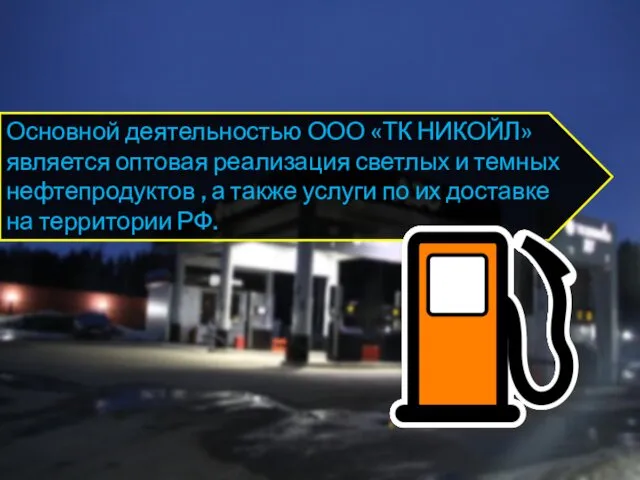 Основной деятельностью ООО «ТК НИКОЙЛ» является оптовая реализация светлых и темных нефтепродуктов , а также услуги по их доставке на территории РФ.